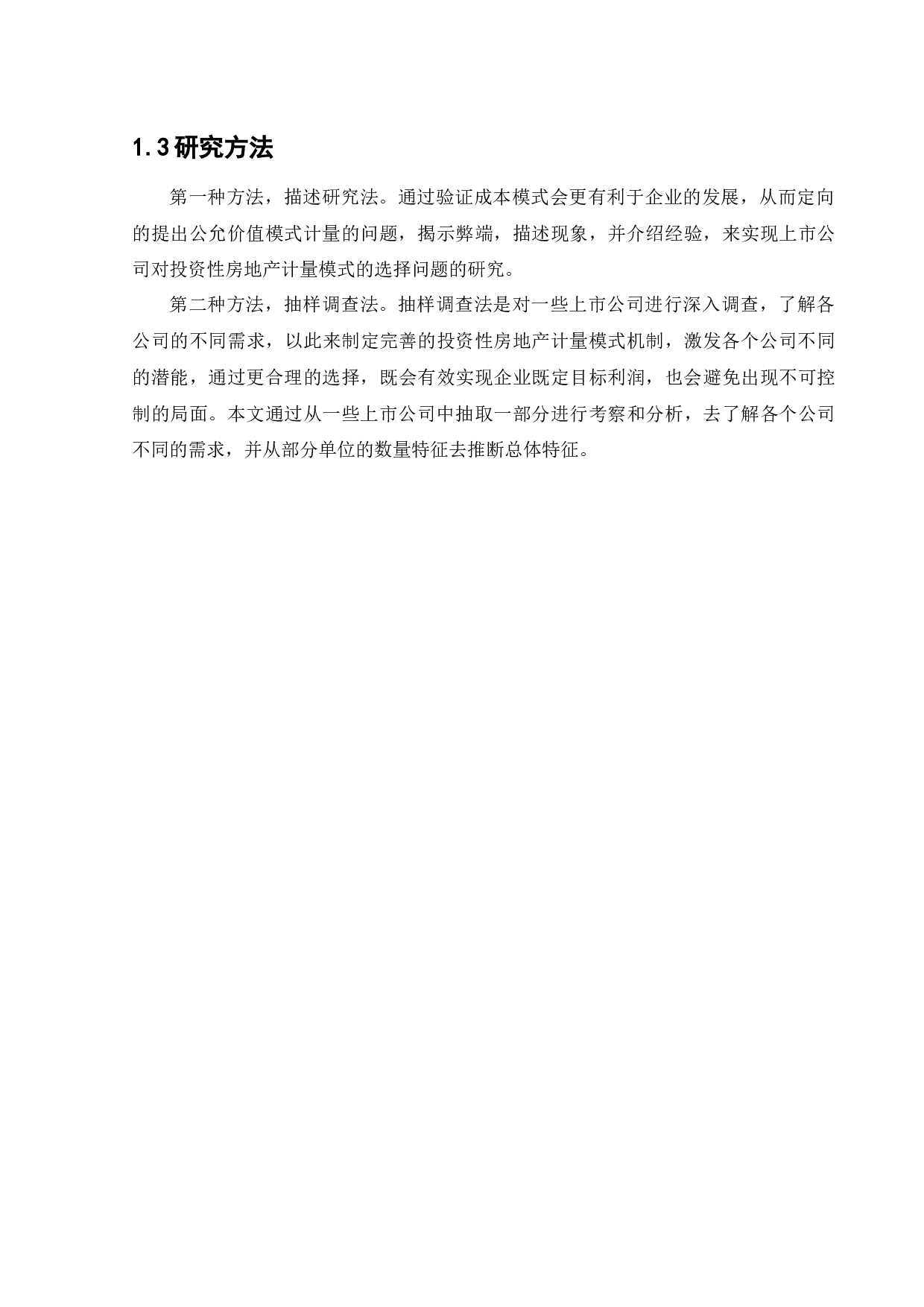 1.3 研究方法

第一种方法，描述研究法。通过验证成本模式会更有利于企业的发展，从而定向的提出公允价值模式计量的问题，揭示弊端，描述现象，并介绍经验，来实现上市公司对投资性房地产计量模式的选择问题的研究。

第二种方法，抽样调查法。抽样调查法是对一些上市公司进行深入调查，了解各公司的不同需求，以此来制定完善的投资性房地产计量模式机制，激发各个公司不同的潜能，通过更合理的选择，既会有效实现企业既定目标利润，也会避免出现不可控制的局面。本文通过从一些上市公司中抽取一部分进行考察和分析，去了解各个公司不同的需求，并从部分单位的数量特征去推断总体特征。